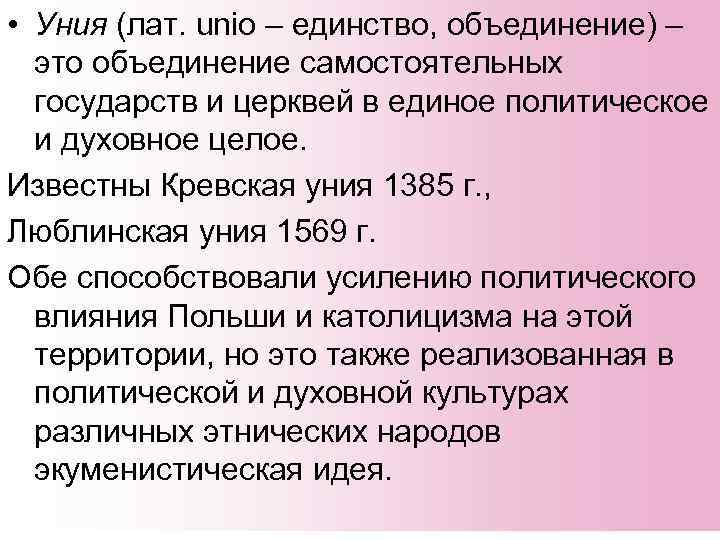 • Уния (лат. unio – единство, объединение) – это объединение самостоятельных государств и церквей в единое политическое и духовное целое.

Известны Кревская уния 1385 г.,

Люблинская уния 1569 г.

Обе способствовали усилению политического влияния Польши и католицизма на этой территории, но это также реализованная в политической и духовной культурах различных этнических народов экуменистическая идея.